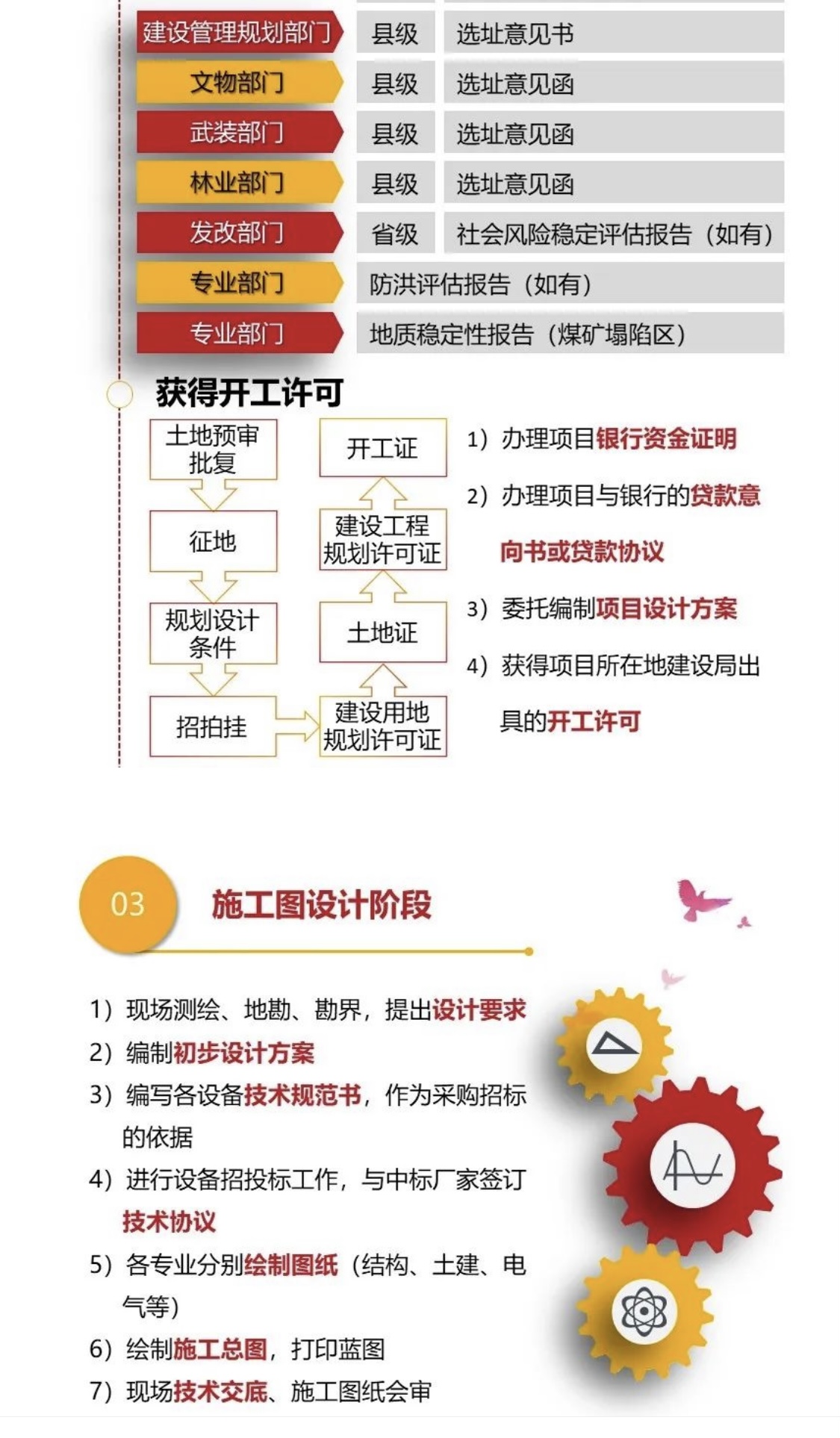 | 建设管理规划部门 | 县级 | 选址意见书 |
|---|---|---|
| 文物部门 | 县级 | 选址意见函 |
| 武装部门 | 县级 | 选址意见函 |
| 林业部门 | 县级 | 选址意见函 |
| 发改部门 | 省级 | 社会风险稳定评估报告（如有） |
| 专业部门 | 防洪评估报告（如有） | |
| 专业部门 | 地质稳定性报告（煤矿塌陷区） | |

获得开工许可

土地预审批复
征地
规划设计条件
招拍挂
建设用地规划许可证
土地证
建设工程规划许可证
开工证

1）办理项目银行资金证明

2）办理项目与银行的贷款意向书或贷款协议

3）委托编制项目设计方案

4）获得项目所在地建设局出具的开工许可

03 施工图设计阶段

1）现场测绘、地勘、勘界，提出设计要求
2）编制初步设计方案
3）编写各设备技术规范书，作为采购招标的依据
4）进行设备招投标工作，与中标厂家签订技术协议
5）各专业分别绘制图纸（结构、土建、电气等）
6）绘制施工总图，打印蓝图
7）现场技术交底、施工图纸会审